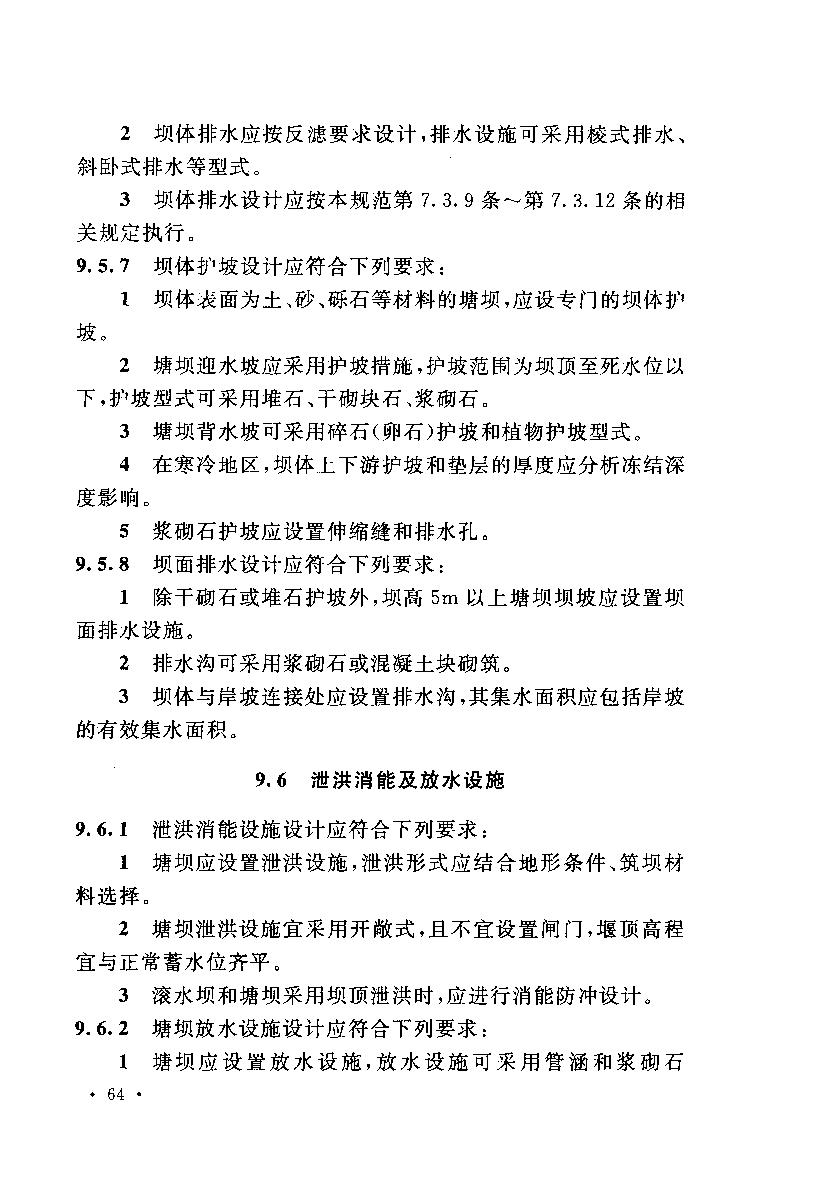 2　坝体排水应按反滤要求设计，排水设施可采用棱式排水、斜卧式排水等型式。

3　坝体排水设计应按本规范第 7.3.9 条～第 7.3.12 条的相关规定执行。

9.5.7　坝体护坡设计应符合下列要求：

1　坝体表面为土、砂、砾石等材料的塘坝，应设专门的坝体护坡。

2　塘坝迎水坡应采用护坡措施，护坡范围为坝顶至死水位以下，护坡型式可采用堆石、干砌块石、浆砌石。

3　塘坝背水坡可采用碎石(卵石)护坡和植物护坡型式。

4　在寒冷地区，坝体上下游护坡和垫层的厚度应分析冻结深度影响。

5　浆砌石护坡应设置伸缩缝和排水孔。

9.5.8　坝面排水设计应符合下列要求：

1　除干砌石或堆石护坡外，坝高 5m 以上塘坝坝坡应设置坝面排水设施。

2　排水沟可采用浆砌石或混凝土块砌筑。

3　坝体与岸坡连接处应设置排水沟，其集水面积应包括岸坡的有效集水面积。

9.6　泄洪消能及放水设施

9.6.1　泄洪消能设施设计应符合下列要求：

1　塘坝应设置泄洪设施，泄洪形式应结合地形条件、筑坝材料选择。

2　塘坝泄洪设施宜采用开敞式，且不宜设置闸门，堰顶高程宜与正常蓄水位齐平。

3　滚水坝和塘坝采用坝顶泄洪时，应进行消能防冲设计。

9.6.2　塘坝放水设施设计应符合下列要求：

1　塘坝应设置放水设施，放水设施可采用管涵和浆砌石

· 64 ·